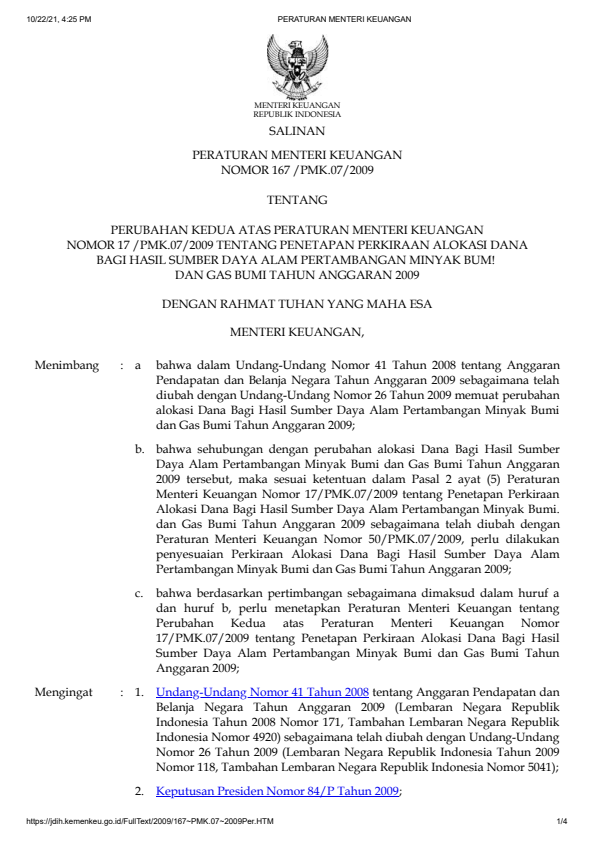 10/22/21, 4:25 PM PERATURAN MENTERI KEUANGAN

MENTERI KEUANGAN
REPUBLIK INDONESIA

SALINAN

PERATURAN MENTERI KEUANGAN
NOMOR 167 /PMK.07/2009

TENTANG

PERUBAHAN KEDUA ATAS PERATURAN MENTERI KEUANGAN NOMOR 17 /PMK.07/2009 TENTANG PENETAPAN PERKIRAAN ALOKASI DANA BAGI HASIL SUMBER DAYA ALAM PERTAMBANGAN MINYAK BUM! DAN GAS BUMI TAHUN ANGGARAN 2009

DENGAN RAHMAT TUHAN YANG MAHA ESA

MENTERI KEUANGAN,

Menimbang : a bahwa dalam Undang-Undang Nomor 41 Tahun 2008 tentang Anggaran Pendapatan dan Belanja Negara Tahun Anggaran 2009 sebagaimana telah diubah dengan Undang-Undang Nomor 26 Tahun 2009 memuat perubahan alokasi Dana Bagi Hasil Sumber Daya Alam Pertambangan Minyak Bumi dan Gas Bumi Tahun Anggaran 2009;

b. bahwa sehubungan dengan perubahan alokasi Dana Bagi Hasil Sumber Daya Alam Pertambangan Minyak Bumi dan Gas Bumi Tahun Anggaran 2009 tersebut, maka sesuai ketentuan dalam Pasal 2 ayat (5) Peraturan Menteri Keuangan Nomor 17/PMK.07/2009 tentang Penetapan Perkiraan Alokasi Dana Bagi Hasil Sumber Daya Alam Pertambangan Minyak Bumi. dan Gas Bumi Tahun Anggaran 2009 sebagaimana telah diubah dengan Peraturan Menteri Keuangan Nomor 50/PMK.07/2009, perlu dilakukan penyesuaian Perkiraan Alokasi Dana Bagi Hasil Sumber Daya Alam Pertambangan Minyak Bumi dan Gas Bumi Tahun Anggaran 2009;

c. bahwa berdasarkan pertimbangan sebagaimana dimaksud dalam huruf a dan huruf b, perlu menetapkan Peraturan Menteri Keuangan tentang Perubahan Kedua atas Peraturan Menteri Keuangan Nomor 17/PMK.07/2009 tentang Penetapan Perkiraan Alokasi Dana Bagi Hasil Sumber Daya Alam Pertambangan Minyak Bumi dan Gas Bumi Tahun Anggaran 2009;

Mengingat : 1. Undang-Undang Nomor 41 Tahun 2008 tentang Anggaran Pendapatan dan Belanja Negara Tahun Anggaran 2009 (Lembaran Negara Republik Indonesia Tahun 2008 Nomor 171, Tambahan Lembaran Negara Republik Indonesia Nomor 4920) sebagaimana telah diubah dengan Undang-Undang Nomor 26 Tahun 2009 (Lembaran Negara Republik Indonesia Tahun 2009 Nomor 118, Tambahan Lembaran Negara Republik Indonesia Nomor 5041);

2. Keputusan Presiden Nomor 84/P Tahun 2009;

https://jdih.kemenkeu.go.id/FullText/2009/167~PMK.07~2009Per.HTM 1/4